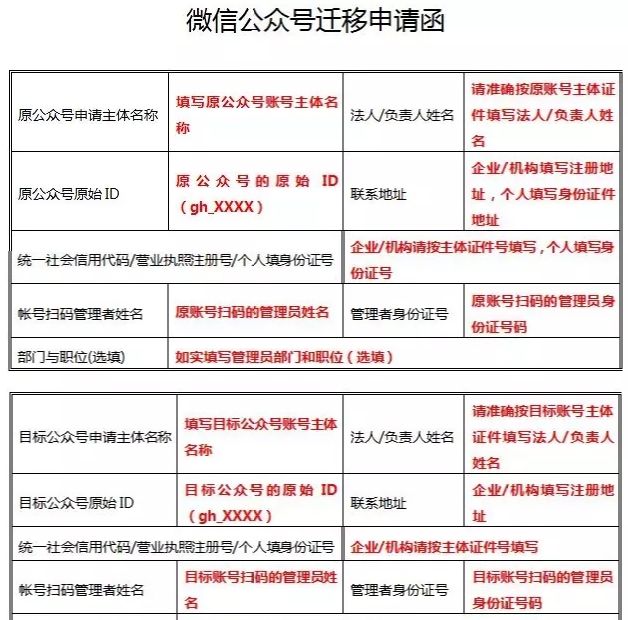 微信公众号迁移申请函

| 原公众号申请主体名称 | 填写原公众号账号主体名称 | 法人/负责人姓名 | 请准确按原账号主体证件填写法人/负责人姓名 |
|---|---|---|---|
| 原公众号原始 ID | 原公众号的原始 ID（gh_XXXX） | 联系地址 | 企业/机构填写注册地址，个人填写身份证件地址 |
| 统一社会信用代码/营业执照注册号/个人填身份证号 | | 企业/机构请按主体证件号填写，个人填写身份证号 | |
| 帐号扫码管理者姓名 | 原账号扫码的管理员姓名 | 管理者身份证号 | 原账号扫码的管理员身份证号码 |
| 部门与职位(选填) | 如实填写管理员部门和职位（选填） | | |

| 目标公众号申请主体名称 | 填写目标公众号账号主体名称 | 法人/负责人姓名 | 请准确按目标账号主体证件填写法人/负责人姓名 |
|---|---|---|---|
| 目标公众号原始 ID | 目标公众号的原始 ID（gh_XXXX） | 联系地址 | 企业/机构填写注册地址 |
| 统一社会信用代码/营业执照注册号/个人填身份证号 | | 企业/机构请按主体证件号填写 | |
| 帐号扫码管理者姓名 | 目标账号扫码的管理员姓名 | 管理者身份证号 | 目标账号扫码的管理员身份证号码 |